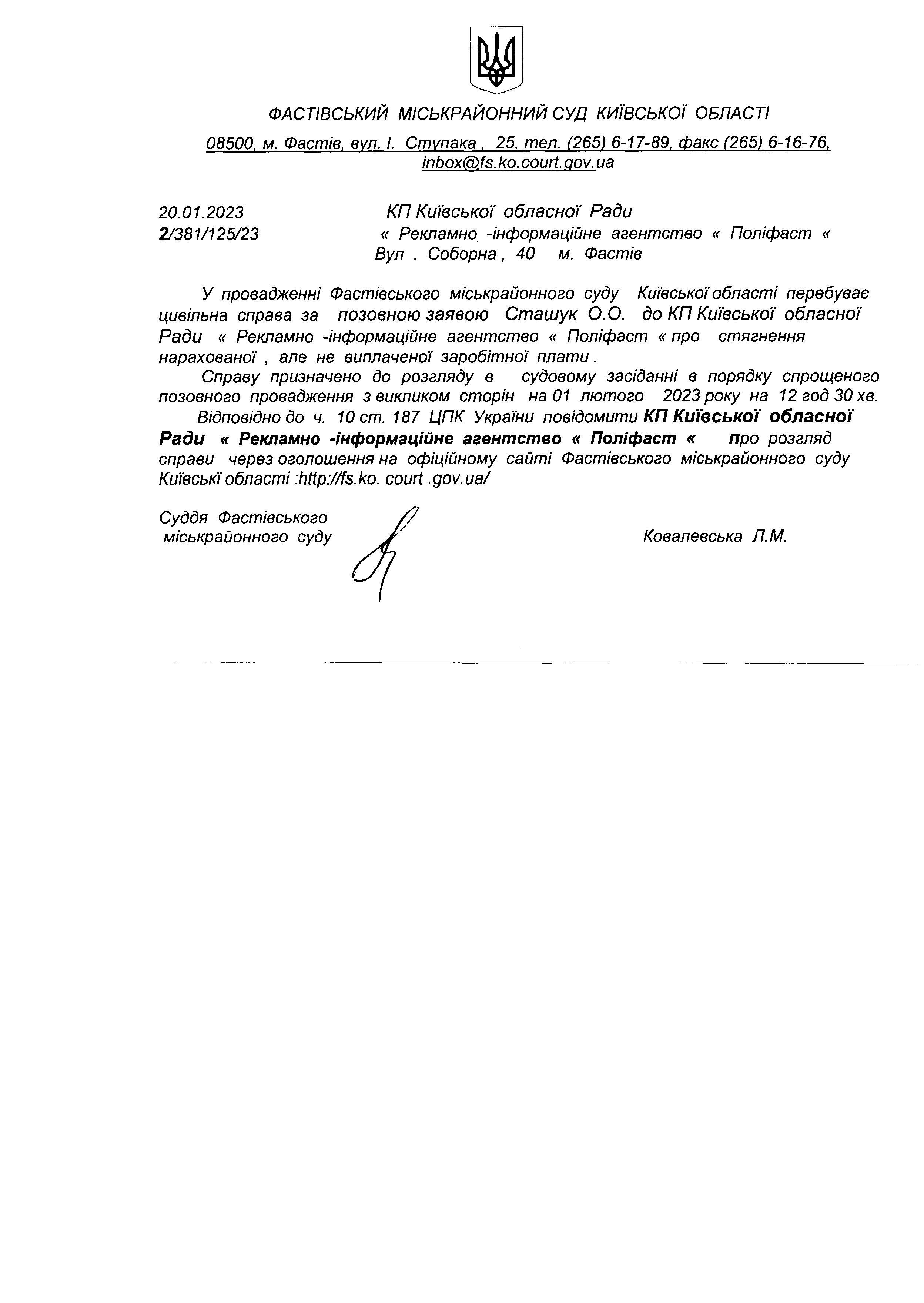 ФАСТІВСЬКИЙ МІСЬКРАЙОННИЙ СУД КИЇВСЬКОЇ ОБЛАСТІ

08500, м. Фастів, вул. І. Ступака , 25, тел. (265) 6-17-89, факс (265) 6-16-76, inbox@fs.ko.court.gov.ua

20.01.2023
2/381/125/23

КП Київської обласної Ради
« Рекламно -інформаційне агентство « Поліфаст «
Вул . Соборна , 40 м. Фастів

У провадженні Фастівського міськрайонного суду Київської області перебуває цивільна справа за позовною заявою Сташук О.О. до КП Київської обласної Ради « Рекламно -інформаційне агентство « Поліфаст « про стягнення нарахованої , але не виплаченої заробітної плати .

Справу призначено до розгляду в судовому засіданні в порядку спрощеного позовного провадження з викликом сторін на 01 лютого 2023 року на 12 год 30 хв.

Відповідно до ч. 10 ст. 187 ЦПК України повідомити КП Київської обласної Ради « Рекламно -інформаційне агентство « Поліфаст « про розгляд справи через оголошення на офіційному сайті Фастівського міськрайонного суду Київські області :http://fs.ko. court .gov.ua/

Суддя Фастівського міськрайонного суду

Ковалевська Л.М.